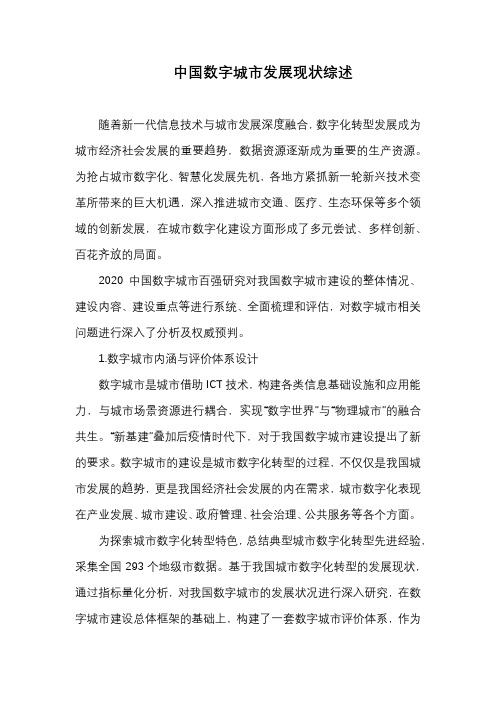 中国数字城市发展现状综述

随着新一代信息技术与城市发展深度融合，数字化转型发展成为城市经济社会发展的重要趋势，数据资源逐渐成为重要的生产资源。为抢占城市数字化、智慧化发展先机，各地方紧抓新一轮新兴技术变革所带来的巨大机遇，深入推进城市交通、医疗、生态环保等多个领域的创新发展，在城市数字化建设方面形成了多元尝试、多样创新、百花齐放的局面。

2020 中国数字城市百强研究对我国数字城市建设的整体情况、建设内容、建设重点等进行系统、全面梳理和评估，对数字城市相关问题进行深入了分析及权威预判。

1.数字城市内涵与评价体系设计

数字城市是城市借助 ICT 技术，构建各类信息基础设施和应用能力，与城市场景资源进行耦合，实现“数字世界”与“物理城市”的融合共生。“新基建”叠加后疫情时代下，对于我国数字城市建设提出了新的要求。数字城市的建设是城市数字化转型的过程，不仅仅是我国城市发展的趋势，更是我国经济社会发展的内在需求，城市数字化表现在产业发展、城市建设、政府管理、社会治理、公共服务等各个方面。

为探索城市数字化转型特色，总结典型城市数字化转型先进经验，采集全国 293 个地级市数据。基于我国城市数字化转型的发展现状，通过指标量化分析，对我国数字城市的发展状况进行深入研究，在数字城市建设总体框架的基础上，构建了一套数字城市评价体系，作为